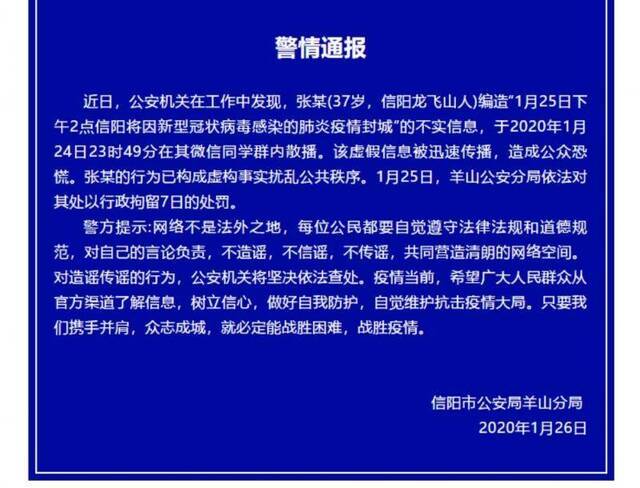 警情通报

近日，公安机关在工作中发现，张某(37岁，信阳龙飞山人)编造"1月25日下午2点信阳将因新型冠状病毒感染的肺炎疫情封城"的不实信息，于2020年1月24日23时49分在其微信同学群内散播。该虚假信息被迅速传播，造成公众恐慌。张某的行为已构成虚构事实扰乱公共秩序。1月25日，羊山公安分局依法对其处以行政拘留7日的处罚。

警方提示:网络不是法外之地，每位公民都要自觉遵守法律法规和道德规范，对自己的言论负责，不造谣，不信谣，不传谣，共同营造清朗的网络空间。对造谣传谣的行为，公安机关将坚决依法查处。疫情当前，希望广大人民群众从官方渠道了解信息，树立信心，做好自我防护，自觉维护抗击疫情大局。只要我们携手并肩，众志成城，就必定能战胜困难，战胜疫情。

信阳市公安局羊山分局
2020年1月26日